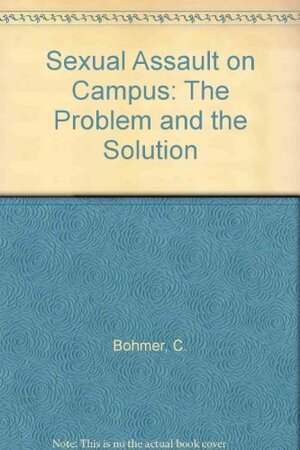 Sexual Assault on Campus: The Problem and the Solution

Bohmer, C.

Note: This is no the actual book cover